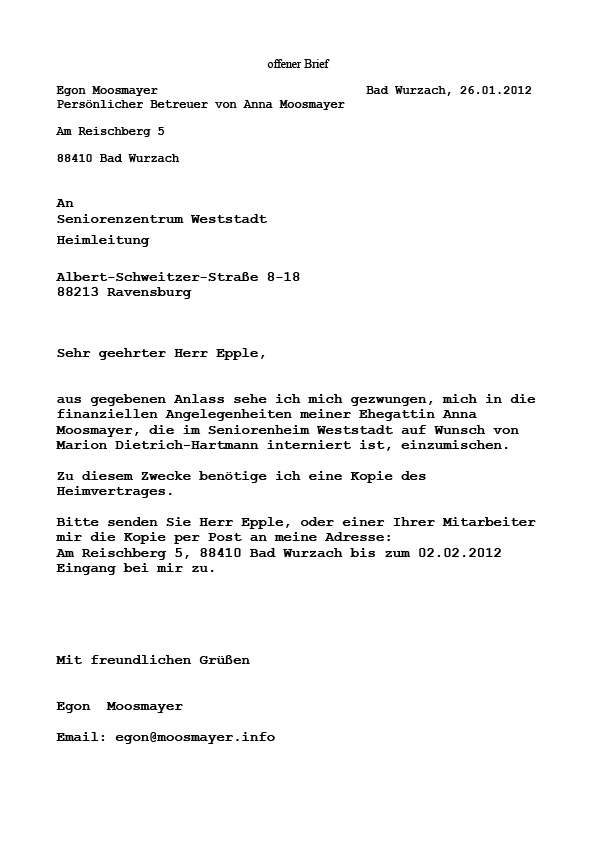 offener Brief

Egon Moosmayer
Persönlicher Betreuer von Anna Moosmayer

Bad Wurzach, 26.01.2012

Am Reischberg 5

88410 Bad Wurzach

An
Seniorenzentrum Weststadt
Heimleitung

Albert-Schweitzer-Straße 8-18
88213 Ravensburg

Sehr geehrter Herr Epple,

aus gegebenen Anlass sehe ich mich gezwungen, mich in die finanziellen Angelegenheiten meiner Ehegattin Anna Moosmayer, die im Seniorenheim Weststadt auf Wunsch von Marion Dietrich-Hartmann interniert ist, einzumischen.

Zu diesem Zwecke benötige ich eine Kopie des Heimvertrages.

Bitte senden Sie Herr Epple, oder einer Ihrer Mitarbeiter mir die Kopie per Post an meine Adresse:
Am Reischberg 5, 88410 Bad Wurzach bis zum 02.02.2012 Eingang bei mir zu.

Mit freundlichen Grüßen

Egon  Moosmayer

Email: egon@moosmayer.info